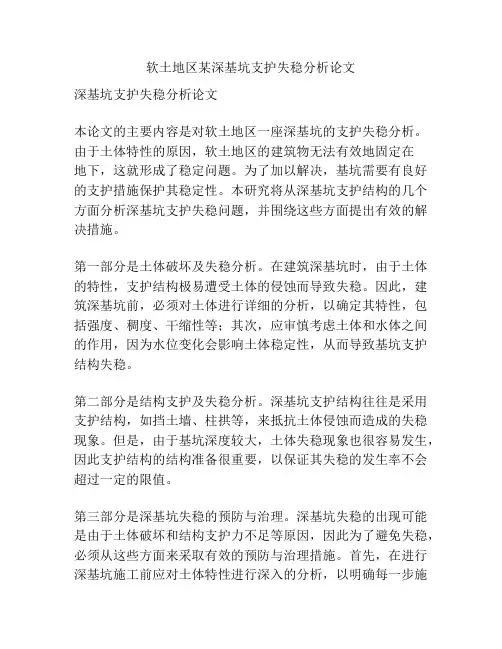 软土地区某深基坑支护失稳分析论文

深基坑支护失稳分析论文

本论文的主要内容是对软土地区一座深基坑的支护失稳分析。由于土体特性的原因，软土地区的建筑物无法有效地固定在地下，这就形成了稳定问题。为了加以解决，基坑需要有良好的支护措施保护其稳定性。本研究将从深基坑支护结构的几个方面分析深基坑支护失稳问题，并围绕这些方面提出有效的解决措施。

第一部分是土体破坏及失稳分析。在建筑深基坑时，由于土体的特性，支护结构极易遭受土体的侵蚀而导致失稳。因此，建筑深基坑前，必须对土体进行详细的分析，以确定其特性，包括强度、稠度、干缩性等；其次，应审慎考虑土体和水体之间的作用，因为水位变化会影响土体稳定性，从而导致基坑支护结构失稳。

第二部分是结构支护及失稳分析。深基坑支护结构往往是采用支护结构，如挡土墙、柱拱等，来抵抗土体侵蚀而造成的失稳现象。但是，由于基坑深度较大，土体失稳现象也很容易发生，因此支护结构的结构准备很重要，以保证其失稳的发生率不会超过一定的限值。

第三部分是深基坑失稳的预防与治理。深基坑失稳的出现可能是由于土体破坏和结构支护力不足等原因，因此为了避免失稳，必须从这些方面来采取有效的预防与治理措施。首先，在进行深基坑施工前应对土体特性进行深入的分析，以明确每一步施